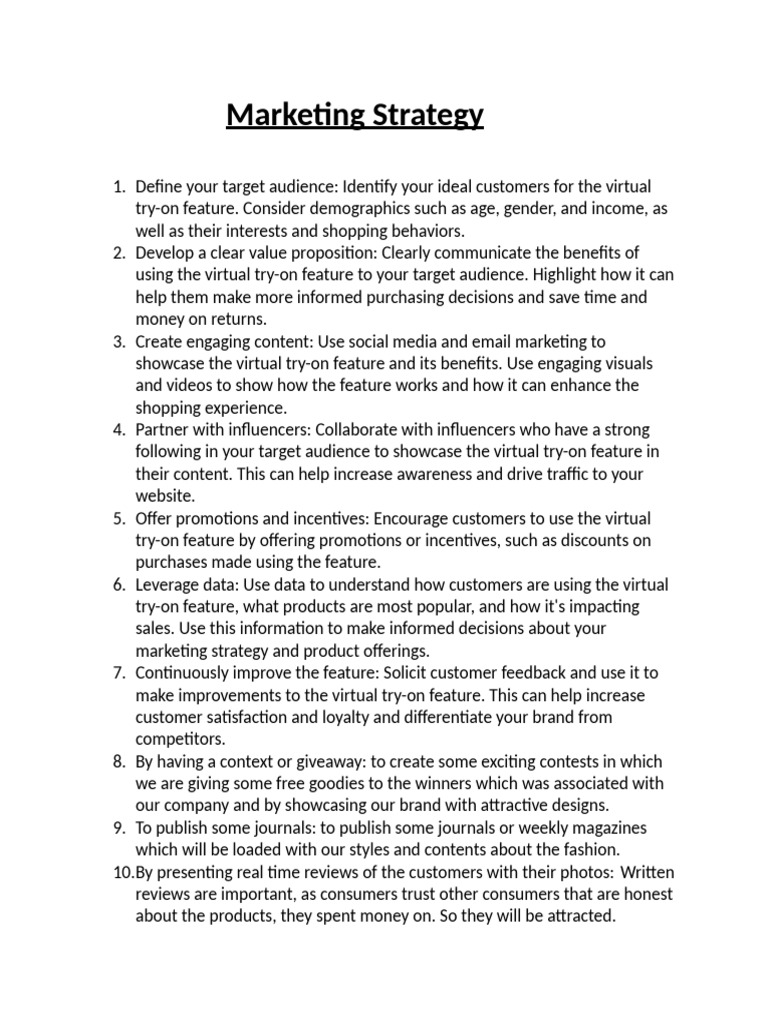 Marketing Strategy

1. Define your target audience: Identify your ideal customers for the virtual try-on feature. Consider demographics such as age, gender, and income, as well as their interests and shopping behaviors.
2. Develop a clear value proposition: Clearly communicate the benefits of using the virtual try-on feature to your target audience. Highlight how it can help them make more informed purchasing decisions and save time and money on returns.
3. Create engaging content: Use social media and email marketing to showcase the virtual try-on feature and its benefits. Use engaging visuals and videos to show how the feature works and how it can enhance the shopping experience.
4. Partner with influencers: Collaborate with influencers who have a strong following in your target audience to showcase the virtual try-on feature in their content. This can help increase awareness and drive traffic to your website.
5. Offer promotions and incentives: Encourage customers to use the virtual try-on feature by offering promotions or incentives, such as discounts on purchases made using the feature.
6. Leverage data: Use data to understand how customers are using the virtual try-on feature, what products are most popular, and how it's impacting sales. Use this information to make informed decisions about your marketing strategy and product offerings.
7. Continuously improve the feature: Solicit customer feedback and use it to make improvements to the virtual try-on feature. This can help increase customer satisfaction and loyalty and differentiate your brand from competitors.
8. By having a context or giveaway: to create some exciting contests in which we are giving some free goodies to the winners which was associated with our company and by showcasing our brand with attractive designs.
9. To publish some journals: to publish some journals or weekly magazines which will be loaded with our styles and contents about the fashion.
10. By presenting real time reviews of the customers with their photos: Written reviews are important, as consumers trust other consumers that are honest about the products, they spent money on. So they will be attracted.